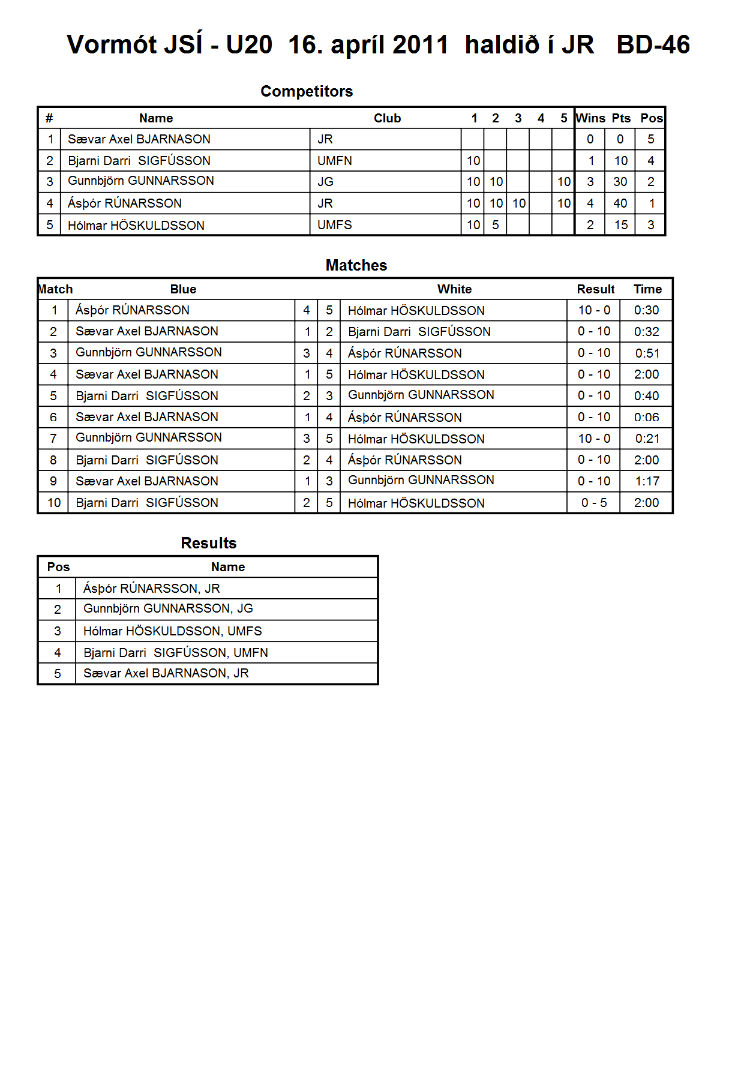 Vormót JSÍ - U20 16. apríl 2011 haldið í JR BD-46

Competitors

| # | Name | Club | 1 | 2 | 3 | 4 | 5 | Wins | Pts | Pos |
|---|---|---|---|---|---|---|---|---|---|---|
| 1 | Sævar Axel BJARNASON | JR | | | | | | 0 | 0 | 5 |
| 2 | Bjarni Darri SIGFÚSSON | UMFN | 10 | | | | | 1 | 10 | 4 |
| 3 | Gunnbjörn GUNNARSSON | JG | 10 | 10 | | | 10 | 3 | 30 | 2 |
| 4 | Ásþór RÚNARSSON | JR | 10 | 10 | 10 | | 10 | 4 | 40 | 1 |
| 5 | Hólmar HÖSKULDSSON | UMFS | 10 | 5 | | | | 2 | 15 | 3 |

Matches

| Match | Blue | | | White | Result | Time |
|---|---|---|---|---|---|---|
| 1 | Ásþór RÚNARSSON | 4 | 5 | Hólmar HÖSKULDSSON | 10 - 0 | 0:30 |
| 2 | Sævar Axel BJARNASON | 1 | 2 | Bjarni Darri SIGFÚSSON | 0 - 10 | 0:32 |
| 3 | Gunnbjörn GUNNARSSON | 3 | 4 | Ásþór RÚNARSSON | 0 - 10 | 0:51 |
| 4 | Sævar Axel BJARNASON | 1 | 5 | Hólmar HÖSKULDSSON | 0 - 10 | 2:00 |
| 5 | Bjarni Darri SIGFÚSSON | 2 | 3 | Gunnbjörn GUNNARSSON | 0 - 10 | 0:40 |
| 6 | Sævar Axel BJARNASON | 1 | 4 | Ásþór RÚNARSSON | 0 - 10 | 0:06 |
| 7 | Gunnbjörn GUNNARSSON | 3 | 5 | Hólmar HÖSKULDSSON | 10 - 0 | 0:21 |
| 8 | Bjarni Darri SIGFÚSSON | 2 | 4 | Ásþór RÚNARSSON | 0 - 10 | 2:00 |
| 9 | Sævar Axel BJARNASON | 1 | 3 | Gunnbjörn GUNNARSSON | 0 - 10 | 1:17 |
| 10 | Bjarni Darri SIGFÚSSON | 2 | 5 | Hólmar HÖSKULDSSON | 0 - 5 | 2:00 |

Results

| Pos | Name |
|---|---|
| 1 | Ásþór RÚNARSSON, JR |
| 2 | Gunnbjörn GUNNARSSON, JG |
| 3 | Hólmar HÖSKULDSSON, UMFS |
| 4 | Bjarni Darri SIGFÚSSON, UMFN |
| 5 | Sævar Axel BJARNASON, JR |